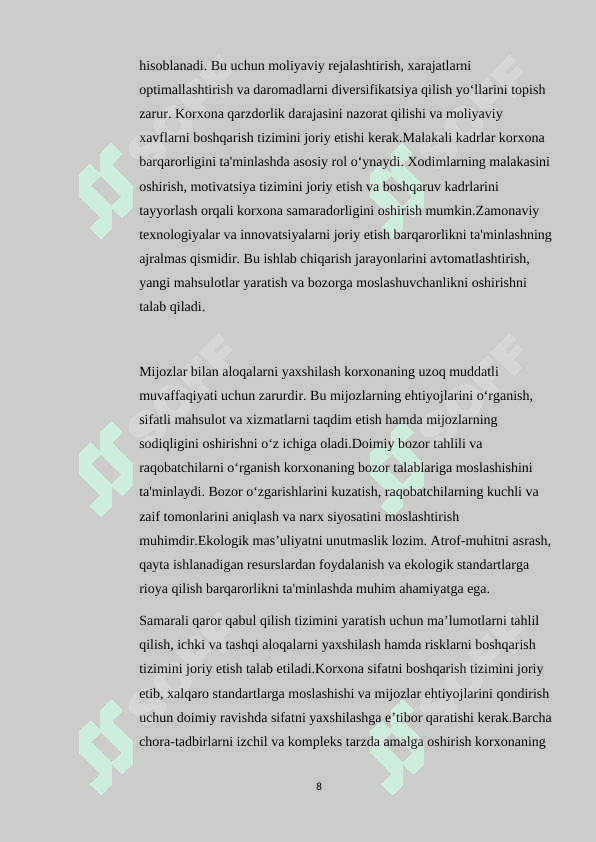 hisoblanadi. Bu uchun moliyaviy rejalashtirish, xarajatlarni optimallashtirish va daromadlarni diversifikatsiya qilish yo‘llarini topish zarur. Korxona qarzdorlik darajasini nazorat qilishi va moliyaviy xavflarni boshqarish tizimini joriy etishi kerak.Malakali kadrlar korxona barqarorligini ta'minlashda asosiy rol o‘ynaydi. Xodimlarning malakasini oshirish, motivatsiya tizimini joriy etish va boshqaruv kadrlarini tayyorlash orqali korxona samaradorligini oshirish mumkin.Zamonaviy texnologiyalar va innovatsiyalarni joriy etish barqarorlikni ta'minlashning ajralmas qismidir. Bu ishlab chiqarish jarayonlarini avtomatlashtirish, yangi mahsulotlar yaratish va bozorga moslashuvchanlikni oshirishni talab qiladi.

Mijozlar bilan aloqalarni yaxshilash korxonaning uzoq muddatli muvaffaqiyati uchun zarurdir. Bu mijozlarning ehtiyojlarini o‘rganish, sifatli mahsulot va xizmatlarni taqdim etish hamda mijozlarning sodiqligini oshirishni o‘z ichiga oladi.Doimiy bozor tahlili va raqobatchilarni o‘rganish korxonaning bozor talablariga moslashishini ta'minlaydi. Bozor o‘zgarishlarini kuzatish, raqobatchilarning kuchli va zaif tomonlarini aniqlash va narx siyosatini moslashtirish muhimdir.Ekologik mas’uliyatni unutmaslik lozim. Atrof-muhitni asrash, qayta ishlanadigan resurslardan foydalanish va ekologik standartlarga rioya qilish barqarorlikni ta'minlashda muhim ahamiyatga ega.

Samarali qaror qabul qilish tizimini yaratish uchun ma’lumotlarni tahlil qilish, ichki va tashqi aloqalarni yaxshilash hamda risklarni boshqarish tizimini joriy etish talab etiladi.Korxona sifatni boshqarish tizimini joriy etib, xalqaro standartlarga moslashishi va mijozlar ehtiyojlarini qondirish uchun doimiy ravishda sifatni yaxshilashga e’tibor qaratishi kerak.Barcha chora-tadbirlarni izchil va kompleks tarzda amalga oshirish korxonaning

8